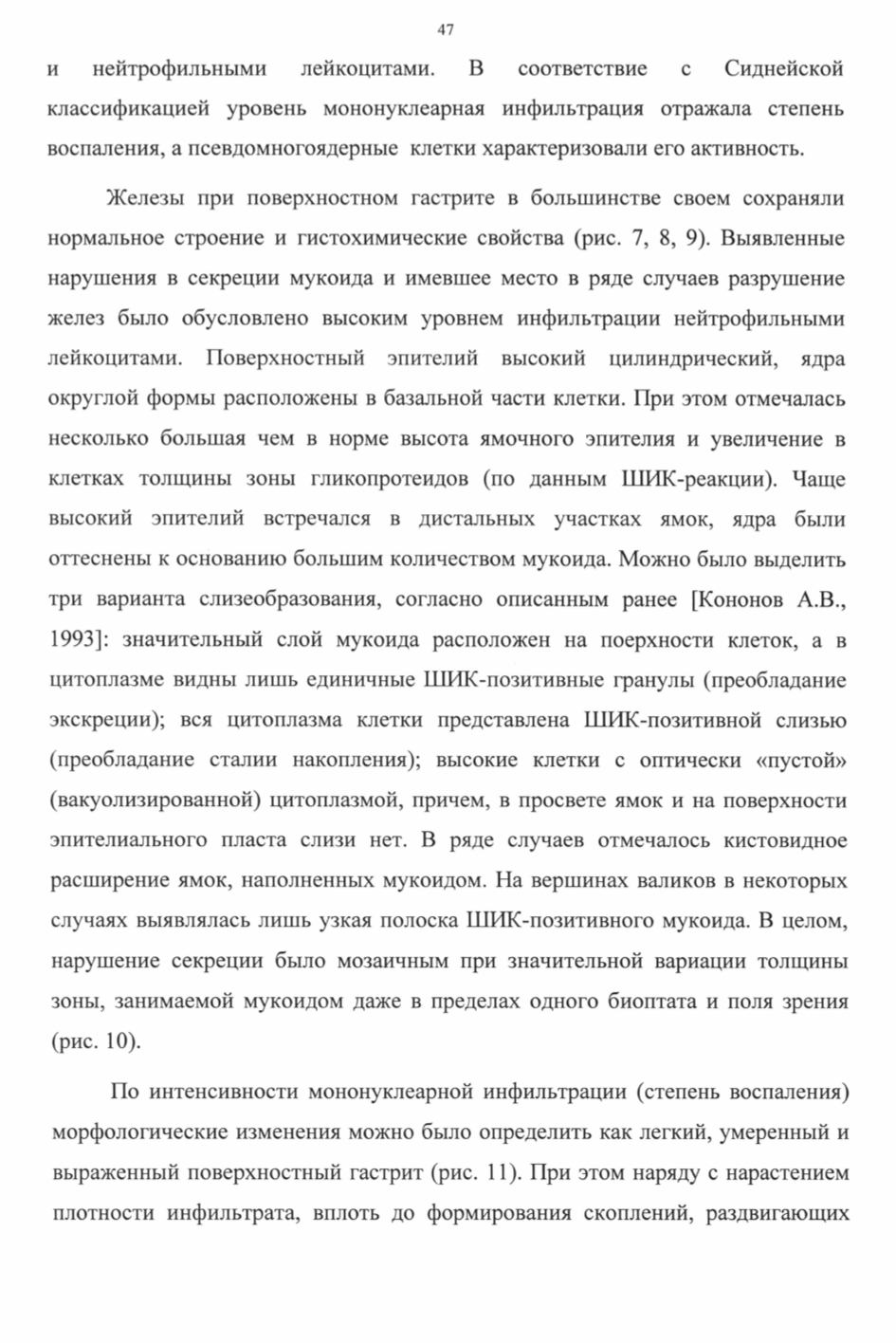 47

и нейтрофильными лейкоцитами. В соответствие с Сиднейской классификацией уровень мононуклеарная инфильтрация отражала степень воспаления, а псевдомногоядерные клетки характеризовали его активность.

Железы при поверхностном гастрите в большинстве своем сохраняли нормальное строение и гистохимические свойства (рис. 7, 8, 9). Выявленные нарушения в секреции мукоида и имевшее место в ряде случаев разрушение желез было обусловлено высоким уровнем инфильтрации нейтрофильными лейкоцитами. Поверхностный эпителий высокий цилиндрический, ядра округлой формы расположены в базальной части клетки. При этом отмечалась несколько большая чем в норме высота ямочного эпителия и увеличение в клетках толщины зоны гликопротеидов (по данным ШИК-реакции). Чаще высокий эпителий встречался в дистальных участках ямок, ядра были оттеснены к основанию большим количеством мукоида. Можно было выделить три варианта слизеобразования, согласно описанным ранее [Кононов А.В., 1993]: значительный слой мукоида расположен на поерхности клеток, а в цитоплазме видны лишь единичные ШИК-позитивные гранулы (преобладание экскреции); вся цитоплазма клетки представлена ШИК-позитивной слизью (преобладание сталии накопления); высокие клетки с оптически «пустой» (вакуолизированной) цитоплазмой, причем, в просвете ямок и на поверхности эпителиального пласта слизи нет. В ряде случаев отмечалось кистовидное расширение ямок, наполненных мукоидом. На вершинах валиков в некоторых случаях выявлялась лишь узкая полоска ШИК-позитивного мукоида. В целом, нарушение секреции было мозаичным при значительной вариации толщины зоны, занимаемой мукоидом даже в пределах одного биоптата и поля зрения (рис. 10).

По интенсивности мононуклеарной инфильтрации (степень воспаления) морфологические изменения можно было определить как легкий, умеренный и выраженный поверхностный гастрит (рис. 11). При этом наряду с нарастением плотности инфильтрата, вплоть до формирования скоплений, раздвигающих